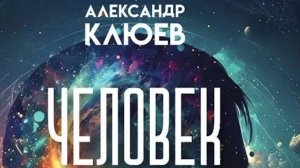 АЛЕКСАНДР
КЛЮЕВ

ЧЕЛОВЕК